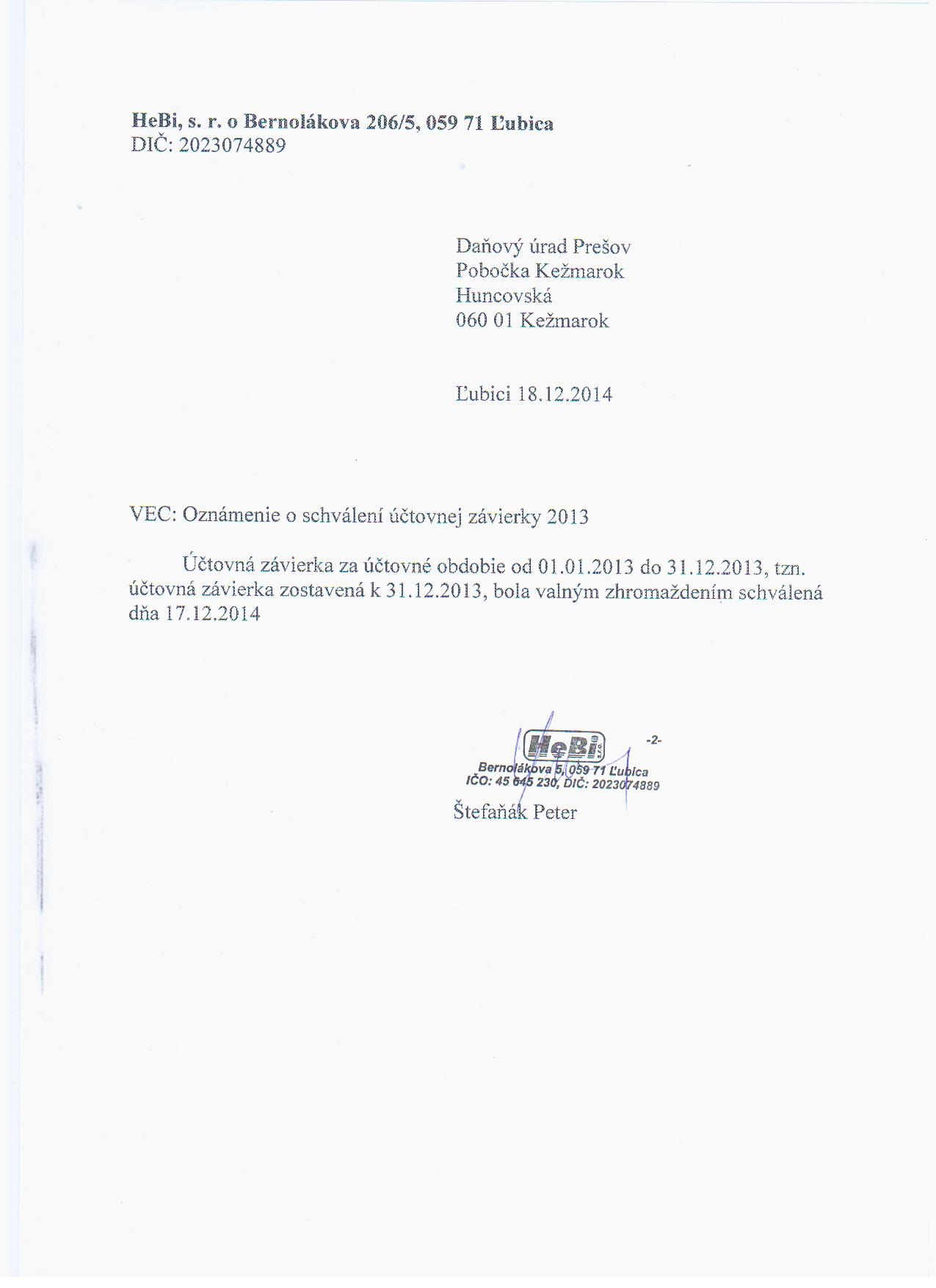 HeBi, s. r. o Bernolákova 206/5, 059 71 Ľubica
DIČ: 2023074889

Daňový úrad Prešov
Pobočka Kežmarok
Huncovská
060 01 Kežmarok

Ľubici 18.12.2014

VEC: Oznámenie o schválení účtovnej závierky 2013

Účtovná závierka za účtovné obdobie od 01.01.2013 do 31.12.2013, tzn. účtovná závierka zostavená k 31.12.2013, bola valným zhromaždením schválená dňa 17.12.2014

HeBi s.r.o.
-2-
Bernolákova 5, 059 71 Ľubica
IČO: 45 645 230, DIČ: 2023074889

Štefaňák Peter